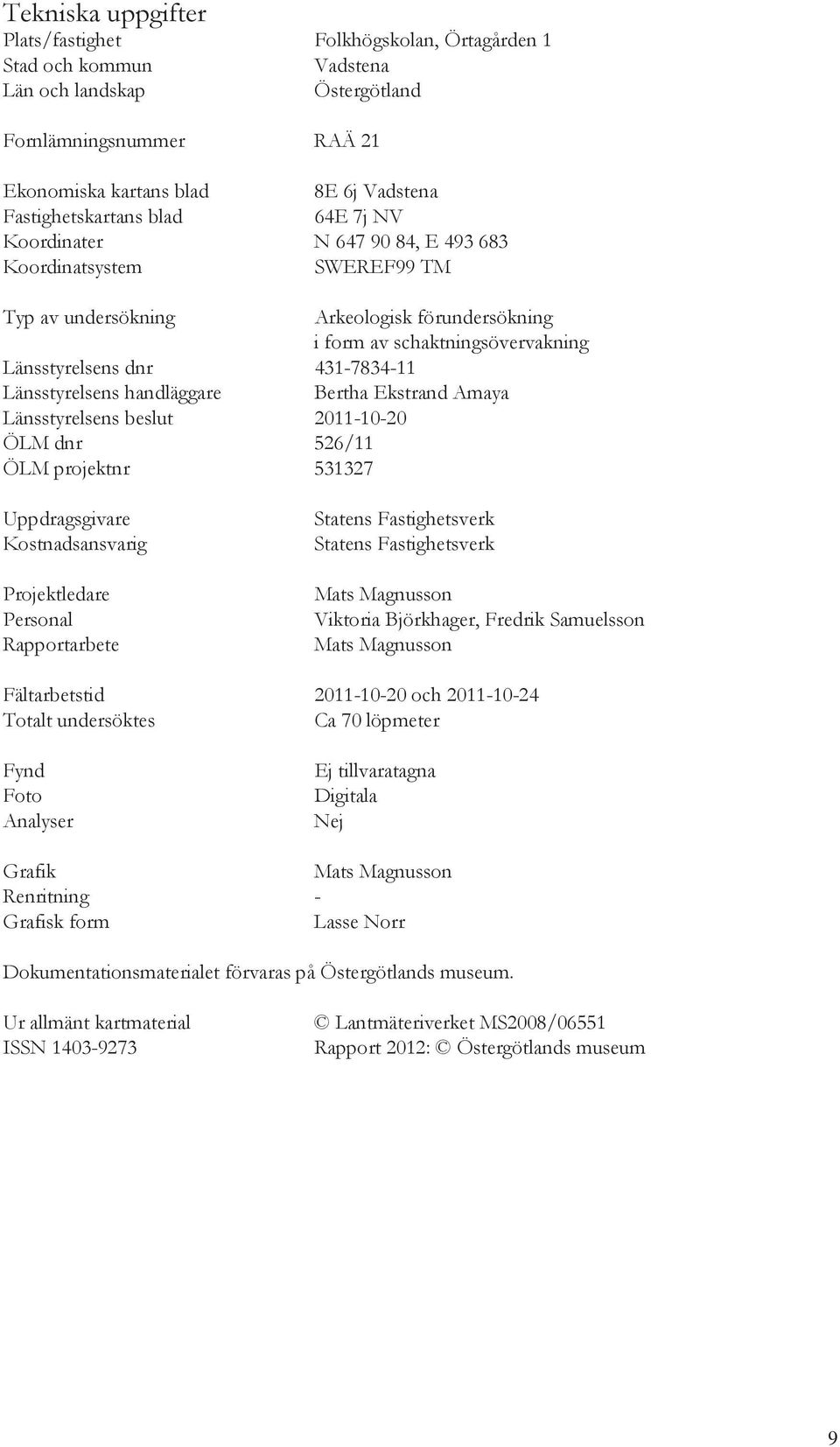 Tekniska uppgifter

Plats/fastighet Folkhögskolan, Örtagården 1
Stad och kommun Vadstena
Län och landskap Östergötland

Fornlämningsnummer RAÄ 21

Ekonomiska kartans blad 8E 6j Vadstena
Fastighetskartans blad 64E 7j NV
Koordinater N 647 90 84, E 493 683
Koordinatsystem SWEREF99 TM

Typ av undersökning Arkeologisk förundersökning i form av schaktningsövervakning
Länsstyrelsens dnr 431-7834-11
Länsstyrelsens handläggare Bertha Ekstrand Amaya
Länsstyrelsens beslut 2011-10-20
ÖLM dnr 526/11
ÖLM projektnr 531327

Uppdragsgivare Statens Fastighetsverk
Kostnadsansvarig Statens Fastighetsverk

Projektledare Mats Magnusson
Personal Viktoria Björkhager, Fredrik Samuelsson
Rapportarbete Mats Magnusson

Fältarbetstid 2011-10-20 och 2011-10-24
Totalt undersöktes Ca 70 löpmeter

Fynd Ej tillvaratagna
Foto Digitala
Analyser Nej

Grafik Mats Magnusson
Renritning -
Grafisk form Lasse Norr

Dokumentationsmaterialet förvaras på Östergötlands museum.

Ur allmänt kartmaterial © Lantmäteriverket MS2008/06551
ISSN 1403-9273 Rapport 2012: © Östergötlands museum

9